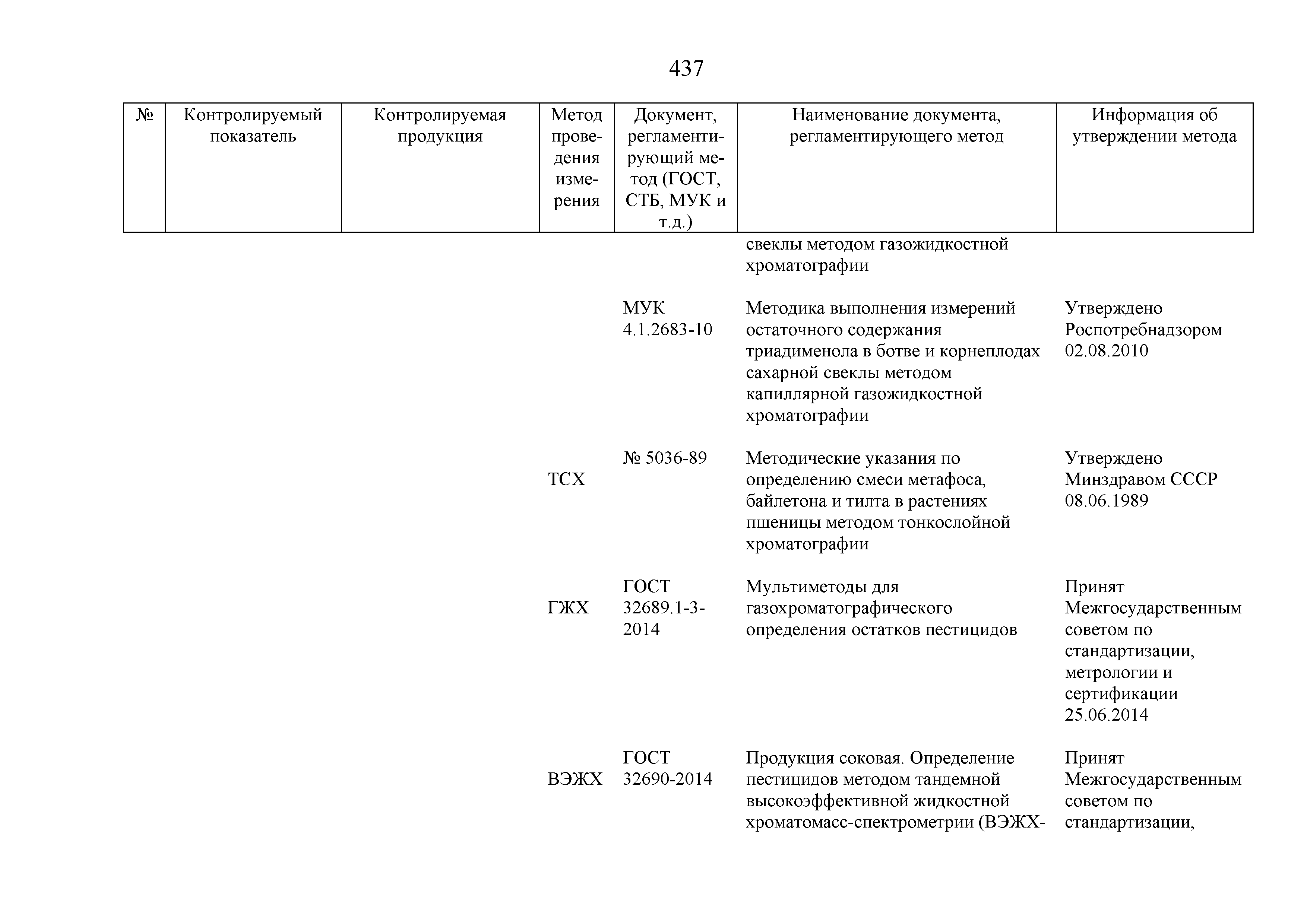 437

| № | Контролируемый показатель | Контролируемая продукция | Метод проведения измерения | Документ, регламентирующий метод (ГОСТ, СТБ, МУК и т.д.) | Наименование документа, регламентирующего метод | Информация об утверждении метода |
|---|---|---|---|---|---|---|
| | | | | | свеклы методом газожидкостной хроматографии | |
| | | | | МУК 4.1.2683-10 | Методика выполнения измерений остаточного содержания триадименола в ботве и корнеплодах сахарной свеклы методом капиллярной газожидкостной хроматографии | Утверждено Роспотребнадзором 02.08.2010 |
| | | | ТСХ | № 5036-89 | Методические указания по определению смеси метафоса, байлетона и тилта в растениях пшеницы методом тонкослойной хроматографии | Утверждено Минздравом СССР 08.06.1989 |
| | | | ГЖХ | ГОСТ 32689.1-3-2014 | Мультиметоды для газохроматографического определения остатков пестицидов | Принят Межгосударственным советом по стандартизации, метрологии и сертификации 25.06.2014 |
| | | | ВЭЖХ | ГОСТ 32690-2014 | Продукция соковая. Определение пестицидов методом тандемной высокоэффективной жидкостной хроматомасс-спектрометрии (ВЭЖХ- | Принят Межгосударственным советом по стандартизации, |